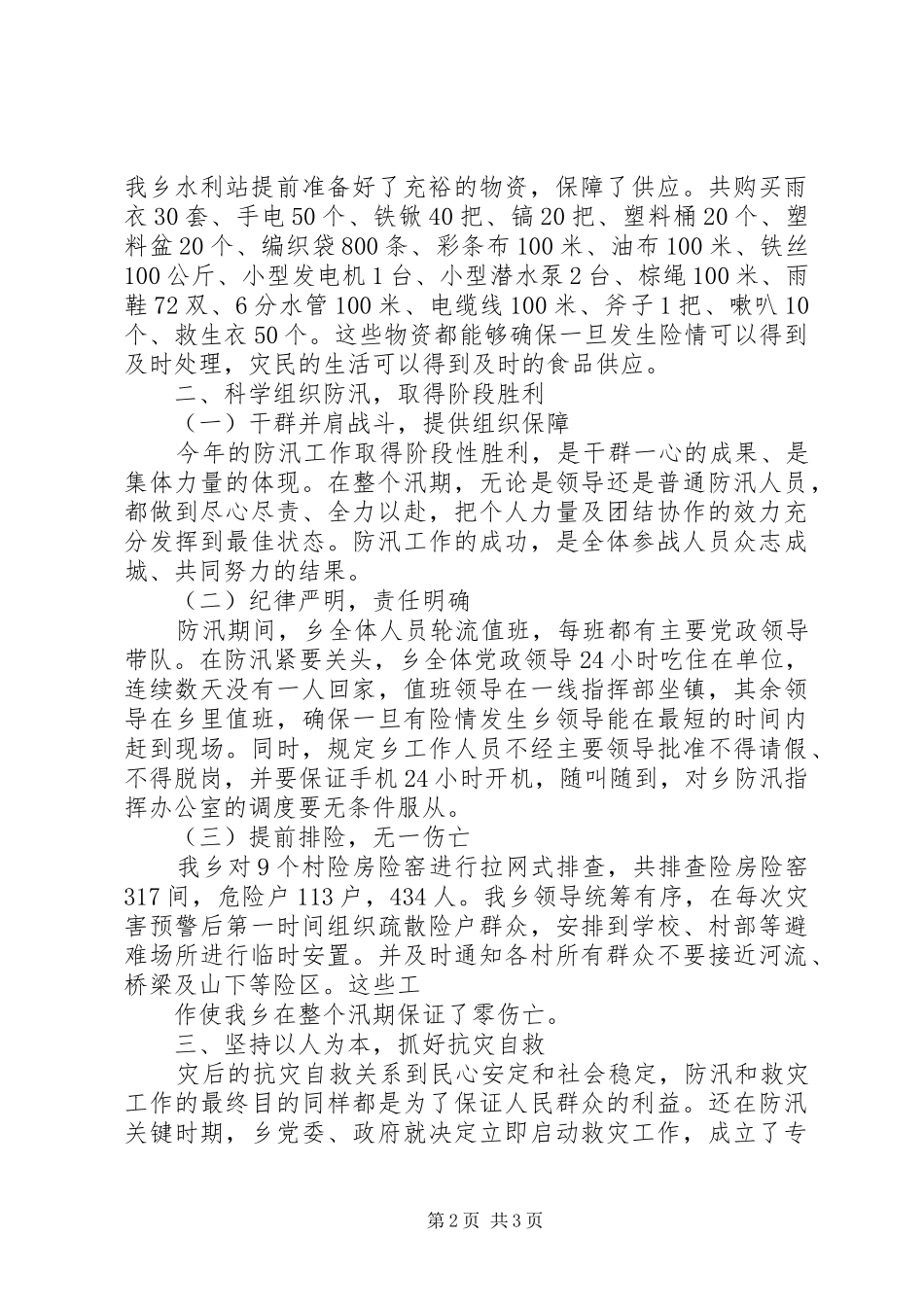 我乡水利站提前准备好了充裕的物资，保障了供应。共购买雨衣30套、手电50个、铁锹40把、镐20把、塑料桶20个、塑料盆20个、编织袋800条、彩条布100米、油布100米、铁丝100公斤、小型发电机1台、小型潜水泵2台、棕绳100米、雨鞋72双、6分水管100米、电缆线100米、斧子1把、喇叭10个、救生衣50个。这些物资都能够确保一旦发生险情可以得到及时处理，灾民的生活可以得到及时的食品供应。

二、科学组织防汛，取得阶段胜利

（一）干群并肩战斗，提供组织保障

今年的防汛工作取得阶段性胜利，是干群一心的成果、是集体力量的体现。在整个汛期，无论是领导还是普通防汛人员，都做到尽心尽责、全力以赴，把个人力量及团结协作的效力充分发挥到最佳状态。防汛工作的成功，是全体参战人员众志成城、共同努力的结果。

（二）纪律严明，责任明确

防汛期间，乡全体人员轮流值班，每班都有主要党政领导带队。在防汛紧要关头，乡全体党政领导24小时吃住在单位，连续数天没有一人回家，值班领导在一线指挥部坐镇，其余领导在乡里值班，确保一旦有险情发生乡领导能在最短的时间内赶到现场。同时，规定乡工作人员不经主要领导批准不得请假、不得脱岗，并要保证手机24小时开机，随叫随到，对乡防汛指挥办公室的调度要无条件服从。

（三）提前排险，无一伤亡

我乡对9个村险房险窑进行拉网式排查，共排查险房险窑317间，危险户113户，434人。我乡领导统筹有序，在每次灾害预警后第一时间组织疏散险户群众，安排到学校、村部等避难场所进行临时安置。并及时通知各村所有群众不要接近河流、桥梁及山下等险区。这些工

作使我乡在整个汛期保证了零伤亡。

三、坚持以人为本，抓好抗灾自救

灾后的抗灾自救关系到民心安定和社会稳定，防汛和救灾工作的最终目的同样都是为了保证人民群众的利益。还在防汛关键时期，乡党委、政府就决定立即启动救灾工作，成立了专

第2页 共3页